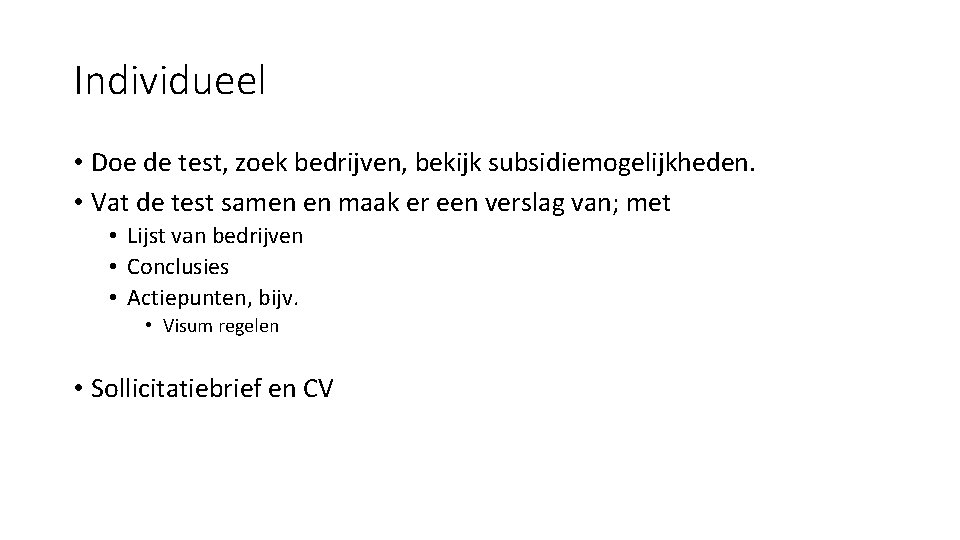 Individueel

• Doe de test, zoek bedrijven, bekijk subsidiemogelijkheden.
• Vat de test samen en maak er een verslag van; met
• Lijst van bedrijven
• Conclusies
• Actiepunten, bijv.
• Visum regelen

• Sollicitatiebrief en CV